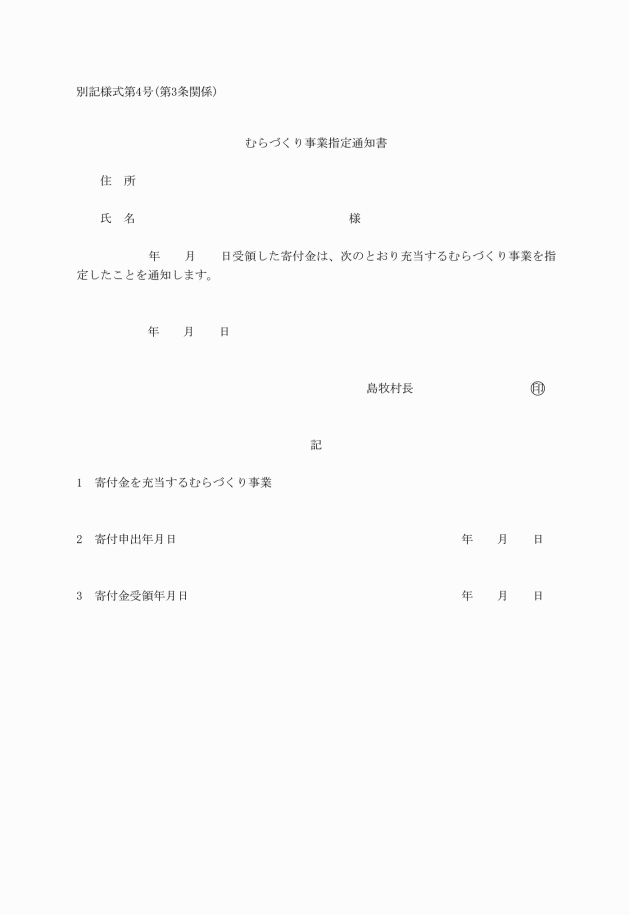 別記様式第4号(第3条関係)

むらづくり事業指定通知書

住　所

氏　名　　　　　　　　　　　　　　様

年　月　日受領した寄付金は、次のとおり充当するむらづくり事業を指定したことを通知します。

年　月　日

島牧村長　　　　　印

記

1　寄付金を充当するむらづくり事業

2　寄付申出年月日　　　　年　月　日

3　寄付金受領年月日　　　　年　月　日